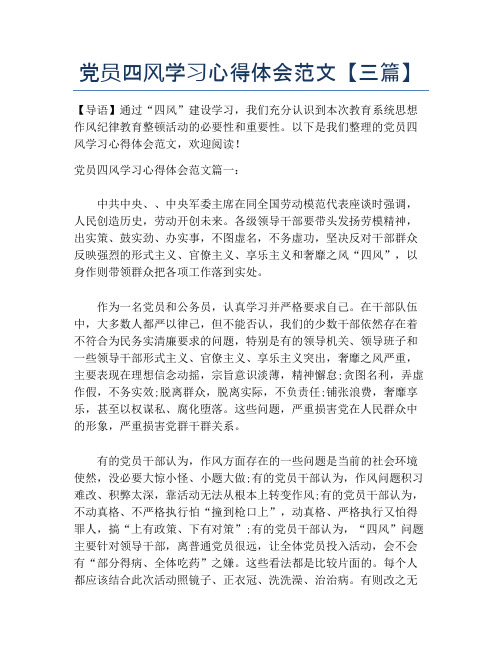 党员四风学习心得体会范文【三篇】

【导语】通过“四风”建设学习，我们充分认识到本次教育系统思想作风纪律教育整顿活动的必要性和重要性。以下是我们整理的党员四风学习心得体会范文，欢迎阅读！

党员四风学习心得体会范文篇一：

中共中央、、中央军委主席在同全国劳动模范代表座谈时强调，人民创造历史，劳动开创未来。各级领导干部要带头发扬劳模精神，出实策、鼓实劲、办实事，不图虚名，不务虚功，坚决反对干部群众反映强烈的形式主义、官僚主义、享乐主义和奢靡之风“四风”，以身作则带领群众把各项工作落到实处。

作为一名党员和公务员，认真学习并严格要求自己。在干部队伍中，大多数人都严以律己，但不能否认，我们的少数干部依然存在着不符合为民务实清廉要求的问题，特别是有的领导机关、领导班子和一些领导干部形式主义、官僚主义、享乐主义突出，奢靡之风严重，主要表现在理想信念动摇，宗旨意识淡薄，精神懈怠;贪图名利，弄虚作假，不务实效;脱离群众，脱离实际，不负责任;铺张浪费，奢靡享乐，甚至以权谋私、腐化堕落。这些问题，严重损害党在人民群众中的形象，严重损害党群干群关系。

有的党员干部认为，作风方面存在的一些问题是当前的社会环境使然，没必要大惊小怪、小题大做;有的党员干部认为，作风问题积习难改、积弊太深，靠活动无法从根本上转变作风;有的党员干部认为，不动真格、不严格执行怕“撞到枪口上”，动真格、严格执行又怕得罪人，搞“上有政策、下有对策”;有的党员干部认为，“四风”问题主要针对领导干部，离普通党员很远，让全体党员投入活动，会不会有“部分得病、全体吃药”之嫌。这些看法都是比较片面的。每个人都应该结合此次活动照镜子、正衣冠、洗洗澡、治治病。有则改之无